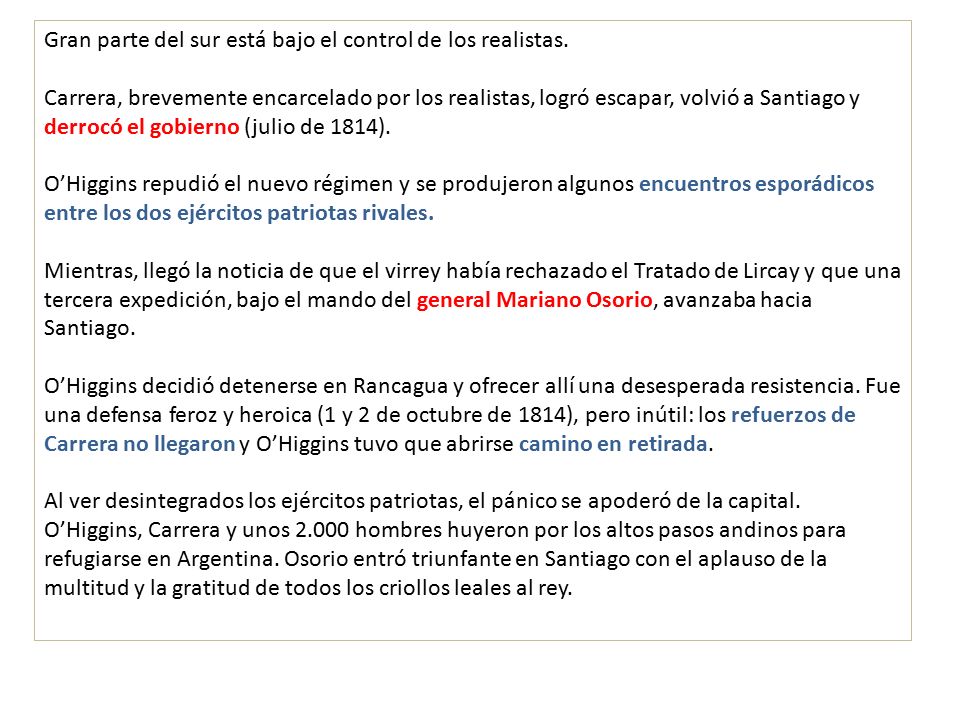 Gran parte del sur está bajo el control de los realistas.

Carrera, brevemente encarcelado por los realistas, logró escapar, volvió a Santiago y derrocó el gobierno (julio de 1814).

O'Higgins repudió el nuevo régimen y se produjeron algunos encuentros esporádicos entre los dos ejércitos patriotas rivales.

Mientras, llegó la noticia de que el virrey había rechazado el Tratado de Lircay y que una tercera expedición, bajo el mando del general Mariano Osorio, avanzaba hacia Santiago.

O'Higgins decidió detenerse en Rancagua y ofrecer allí una desesperada resistencia. Fue una defensa feroz y heroica (1 y 2 de octubre de 1814), pero inútil: los refuerzos de Carrera no llegaron y O'Higgins tuvo que abrirse camino en retirada.

Al ver desintegrados los ejércitos patriotas, el pánico se apoderó de la capital. O'Higgins, Carrera y unos 2.000 hombres huyeron por los altos pasos andinos para refugiarse en Argentina. Osorio entró triunfante en Santiago con el aplauso de la multitud y la gratitud de todos los criollos leales al rey.